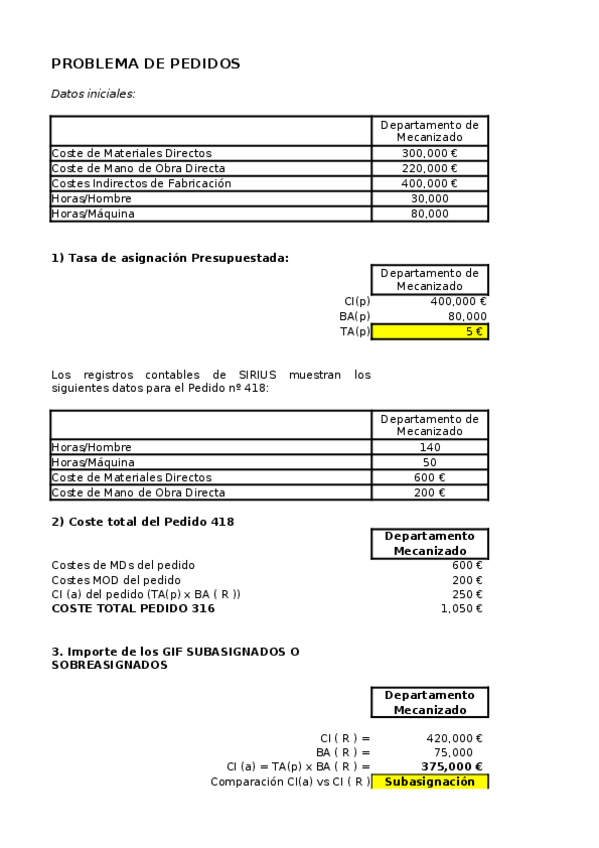 PROBLEMA DE PEDIDOS

Datos iniciales:

| | Departamento de Mecanizado |
|---|---|
| Coste de Materiales Directos | 300,000 € |
| Coste de Mano de Obra Directa | 220,000 € |
| Costes Indirectos de Fabricación | 400,000 € |
| Horas/Hombre | 30,000 |
| Horas/Máquina | 80,000 |

1) Tasa de asignación Presupuestada:

| | Departamento de Mecanizado |
|---|---|
| CI(p) | 400,000 € |
| BA(p) | 80,000 |
| TA(p) | 5 € |

Los registros contables de SIRIUS muestran los siguientes datos para el Pedido nº 418:

| | Departamento de Mecanizado |
|---|---|
| Horas/Hombre | 140 |
| Horas/Máquina | 50 |
| Coste de Materiales Directos | 600 € |
| Coste de Mano de Obra Directa | 200 € |

2) Coste total del Pedido 418

| | Departamento Mecanizado |
|---|---|
| Costes de MDs del pedido | 600 € |
| Costes MOD del pedido | 200 € |
| CI (a) del pedido (TA(p) x BA ( R )) | 250 € |
| COSTE TOTAL PEDIDO 316 | 1,050 € |

3. Importe de los GIF SUBASIGNADOS O SOBREASIGNADOS

| | Departamento Mecanizado |
|---|---|
| CI ( R ) = | 420,000 € |
| BA ( R ) = | 75,000 |
| CI (a) = TA(p) x BA ( R ) = | 375,000 € |
| Comparación CI(a) vs CI ( R ) | Subasignación |